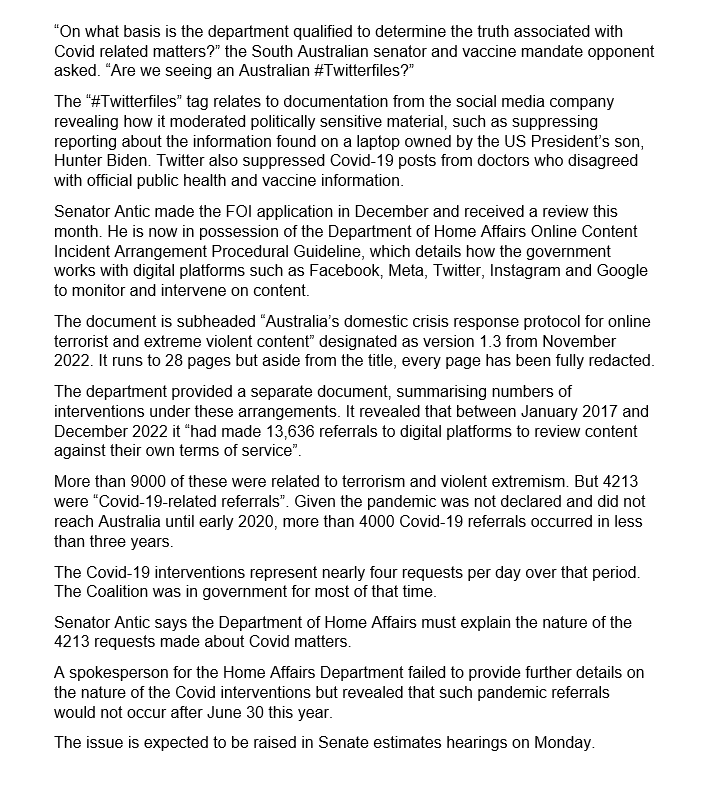 “On what basis is the department qualified to determine the truth associated with Covid related matters?” the South Australian senator and vaccine mandate opponent asked. “Are we seeing an Australian #Twitterfiles?”

The “#Twitterfiles” tag relates to documentation from the social media company revealing how it moderated politically sensitive material, such as suppressing reporting about the information found on a laptop owned by the US President’s son, Hunter Biden. Twitter also suppressed Covid-19 posts from doctors who disagreed with official public health and vaccine information.

Senator Antic made the FOI application in December and received a review this month. He is now in possession of the Department of Home Affairs Online Content Incident Arrangement Procedural Guideline, which details how the government works with digital platforms such as Facebook, Meta, Twitter, Instagram and Google to monitor and intervene on content.

The document is subheaded “Australia’s domestic crisis response protocol for online terrorist and extreme violent content” designated as version 1.3 from November 2022. It runs to 28 pages but aside from the title, every page has been fully redacted.

The department provided a separate document, summarising numbers of interventions under these arrangements. It revealed that between January 2017 and December 2022 it “had made 13,636 referrals to digital platforms to review content against their own terms of service”.

More than 9000 of these were related to terrorism and violent extremism. But 4213 were “Covid-19-related referrals”. Given the pandemic was not declared and did not reach Australia until early 2020, more than 4000 Covid-19 referrals occurred in less than three years.

The Covid-19 interventions represent nearly four requests per day over that period. The Coalition was in government for most of that time.

Senator Antic says the Department of Home Affairs must explain the nature of the 4213 requests made about Covid matters.

A spokesperson for the Home Affairs Department failed to provide further details on the nature of the Covid interventions but revealed that such pandemic referrals would not occur after June 30 this year.

The issue is expected to be raised in Senate estimates hearings on Monday.